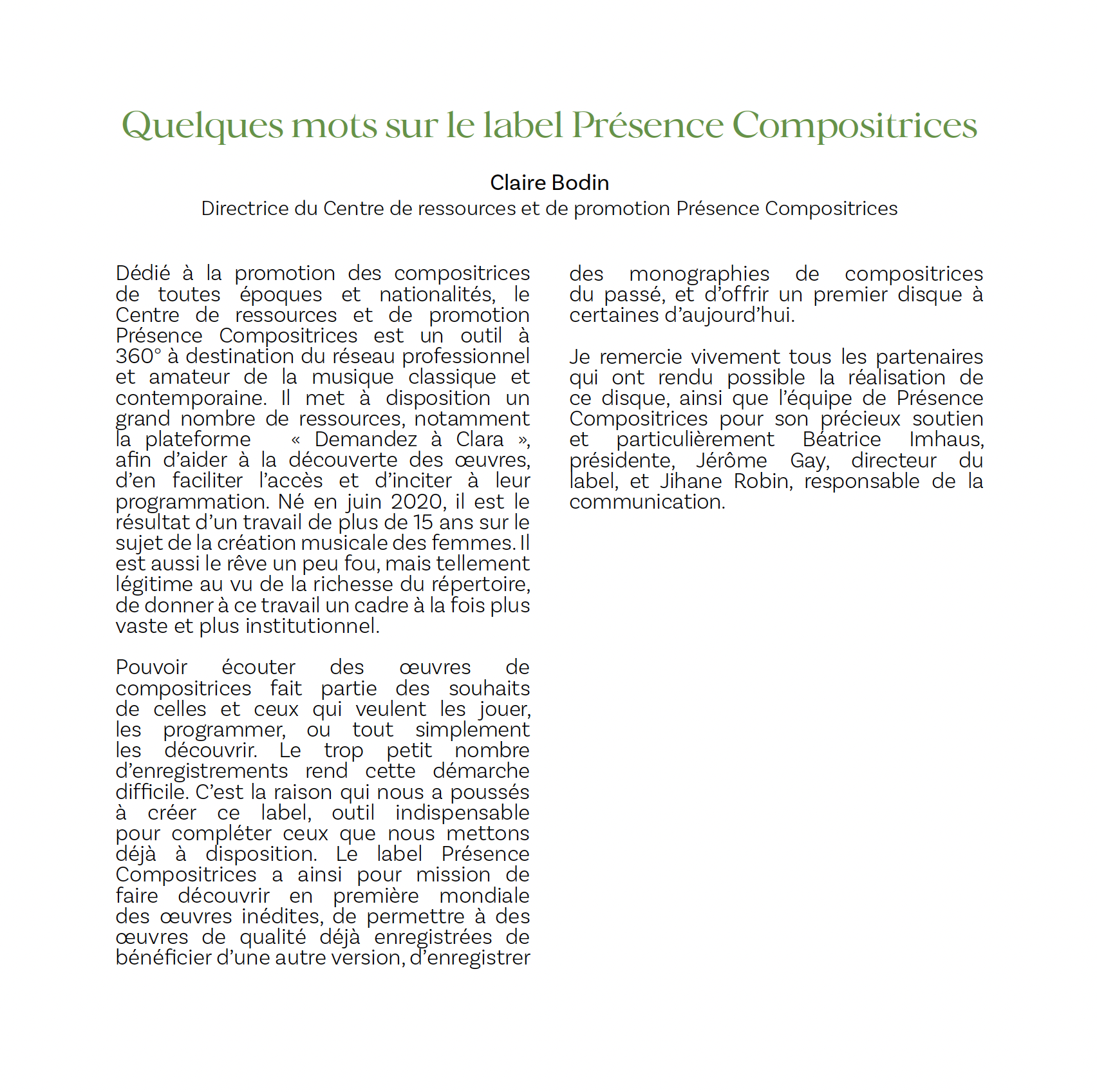 Quelques mots sur le label Présence Compositrices

Claire Bodin
Directrice du Centre de ressources et de promotion Présence Compositrices

Dédié à la promotion des compositrices de toutes époques et nationalités, le Centre de ressources et de promotion Présence Compositrices est un outil à 360° à destination du réseau professionnel et amateur de la musique classique et contemporaine. Il met à disposition un grand nombre de ressources, notamment la plateforme « Demandez à Clara », afin d'aider à la découverte des œuvres, d'en faciliter l'accès et d'inciter à leur programmation. Né en juin 2020, il est le résultat d'un travail de plus de 15 ans sur le sujet de la création musicale des femmes. Il est aussi le rêve un peu fou, mais tellement légitime au vu de la richesse du répertoire, de donner à ce travail un cadre à la fois plus vaste et plus institutionnel.

Pouvoir écouter des œuvres de compositrices fait partie des souhaits de celles et ceux qui veulent les jouer, les programmer, ou tout simplement les découvrir. Le trop petit nombre d'enregistrements rend cette démarche difficile. C'est la raison qui nous a poussés à créer ce label, outil indispensable pour compléter ceux que nous mettons déjà à disposition. Le label Présence Compositrices a ainsi pour mission de faire découvrir en première mondiale des œuvres inédites, de permettre à des œuvres de qualité déjà enregistrées de bénéficier d'une autre version, d'enregistrer des monographies de compositrices du passé, et d'offrir un premier disque à certaines d'aujourd'hui.

Je remercie vivement tous les partenaires qui ont rendu possible la réalisation de ce disque, ainsi que l'équipe de Présence Compositrices pour son précieux soutien et particulièrement Béatrice Imhaus, présidente, Jérôme Gay, directeur du label, et Jihane Robin, responsable de la communication.